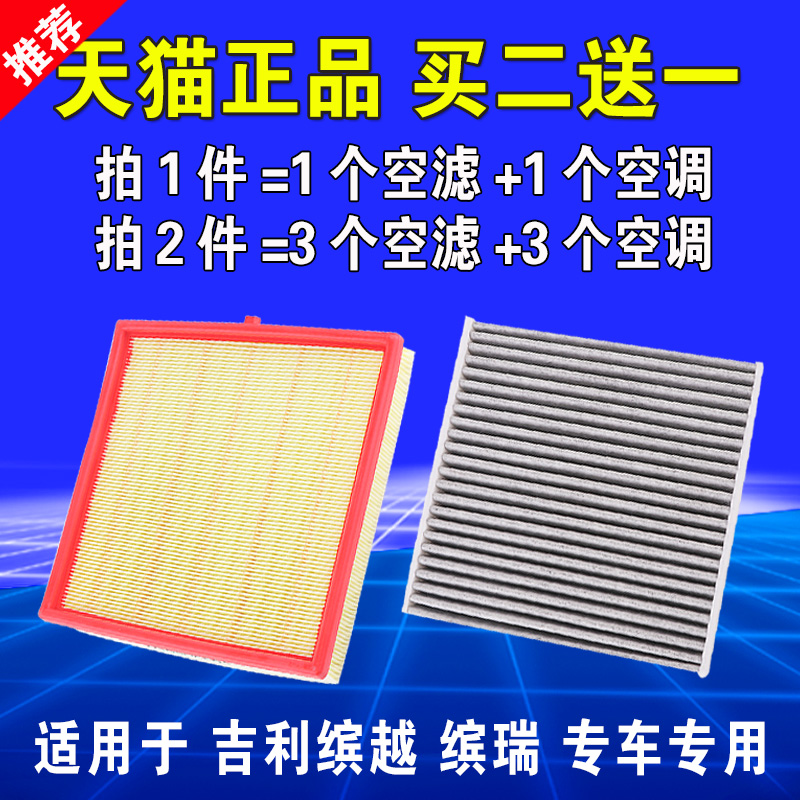 推荐

天猫正品 买二送一

拍 1 件 =1 个空滤 +1 个空调

拍 2 件 =3 个空滤 +3 个空调

适用于 吉利缤越 缤瑞 专车专用